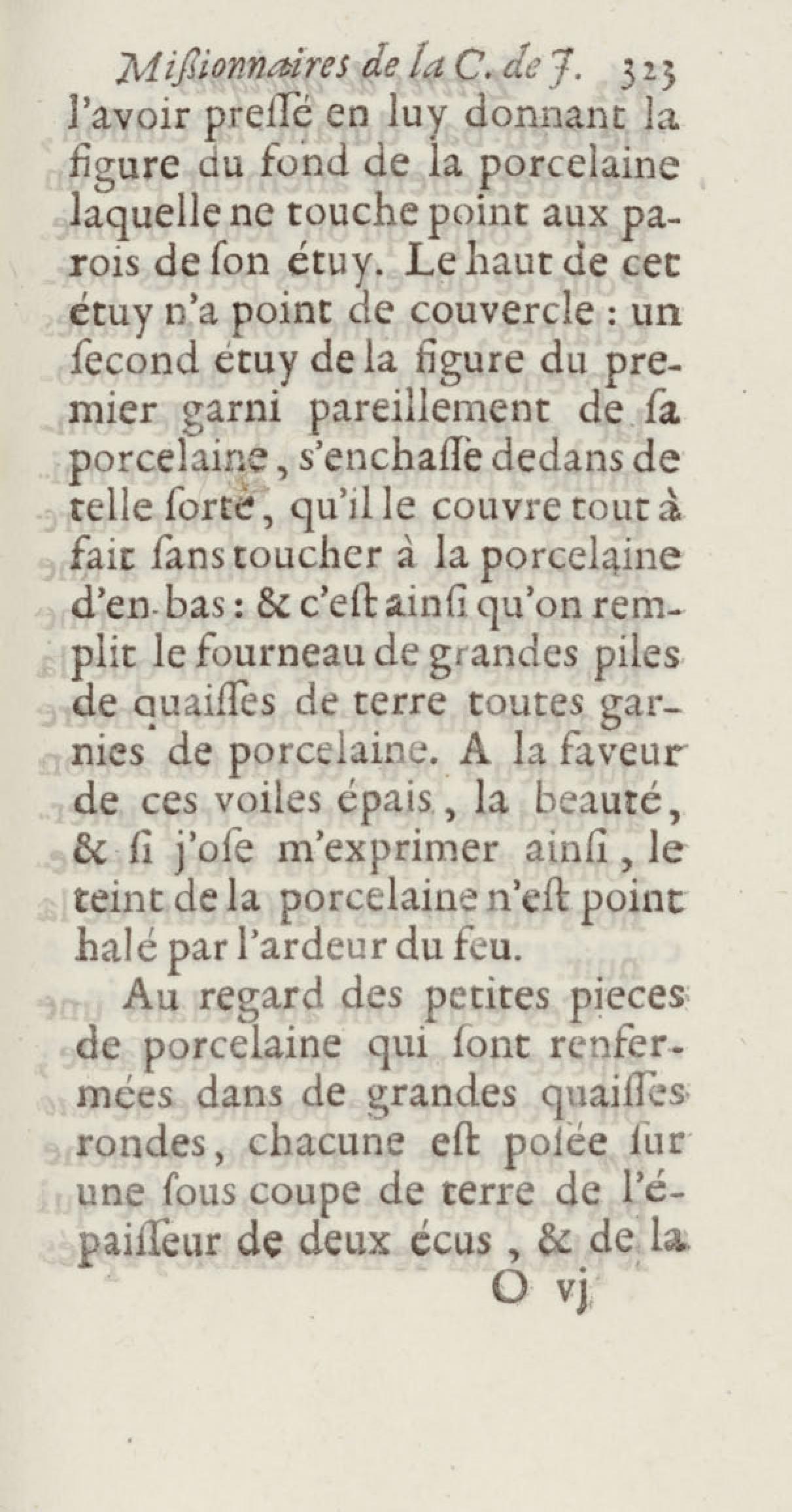 Miſſionnaires de la C. de J. 323

l'avoir preſſé en luy donnant la figure du fond de la porcelaine laquelle ne touche point aux parois de ſon étuy. Le haut de cet étuy n'a point de couvercle : un ſecond étuy de la figure du premier garni pareillement de ſa porcelaine, s'enchaſſe dedans de telle ſorte, qu'il le couvre tout à fait ſans toucher à la porcelaine d'en-bas : & c'eſt ainſi qu'on remplit le fourneau de grandes piles de quaiſſes de terre toutes garnies de porcelaine. A la faveur de ces voiles épais, la beauté, & ſi j'oſe m'exprimer ainſi, le teint de la porcelaine n'eſt point halé par l'ardeur du feu.

Au regard des petites pieces de porcelaine qui ſont renfermées dans de grandes quaiſſes rondes, chacune eſt poſée ſur une ſous coupe de terre de l'épaiſſeur de deux écus, & de la

O vj